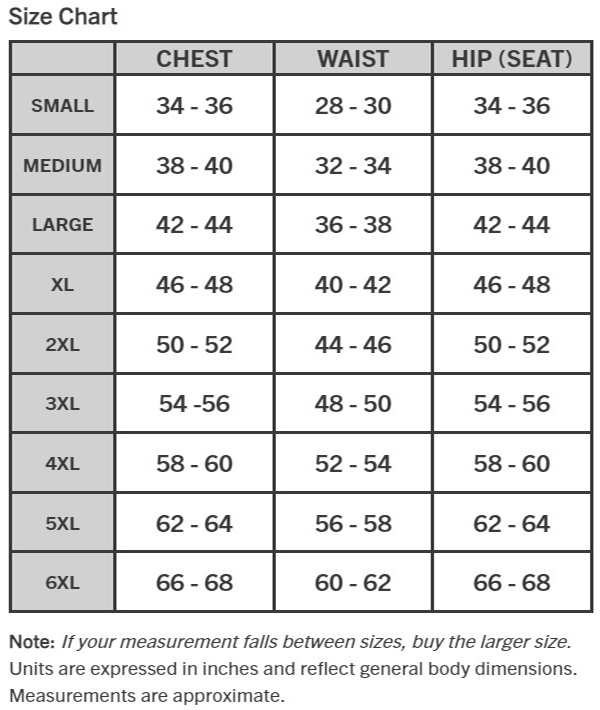 Size Chart

|  | CHEST | WAIST | HIP (SEAT) |
|---|---|---|---|
| SMALL | 34 - 36 | 28 - 30 | 34 - 36 |
| MEDIUM | 38 - 40 | 32 - 34 | 38 - 40 |
| LARGE | 42 - 44 | 36 - 38 | 42 - 44 |
| XL | 46 - 48 | 40 - 42 | 46 - 48 |
| 2XL | 50 - 52 | 44 - 46 | 50 - 52 |
| 3XL | 54 -56 | 48 - 50 | 54 - 56 |
| 4XL | 58 - 60 | 52 - 54 | 58 - 60 |
| 5XL | 62 - 64 | 56 - 58 | 62 - 64 |
| 6XL | 66 - 68 | 60 - 62 | 66 - 68 |

Note: If your measurement falls between sizes, buy the larger size. Units are expressed in inches and reflect general body dimensions. Measurements are approximate.